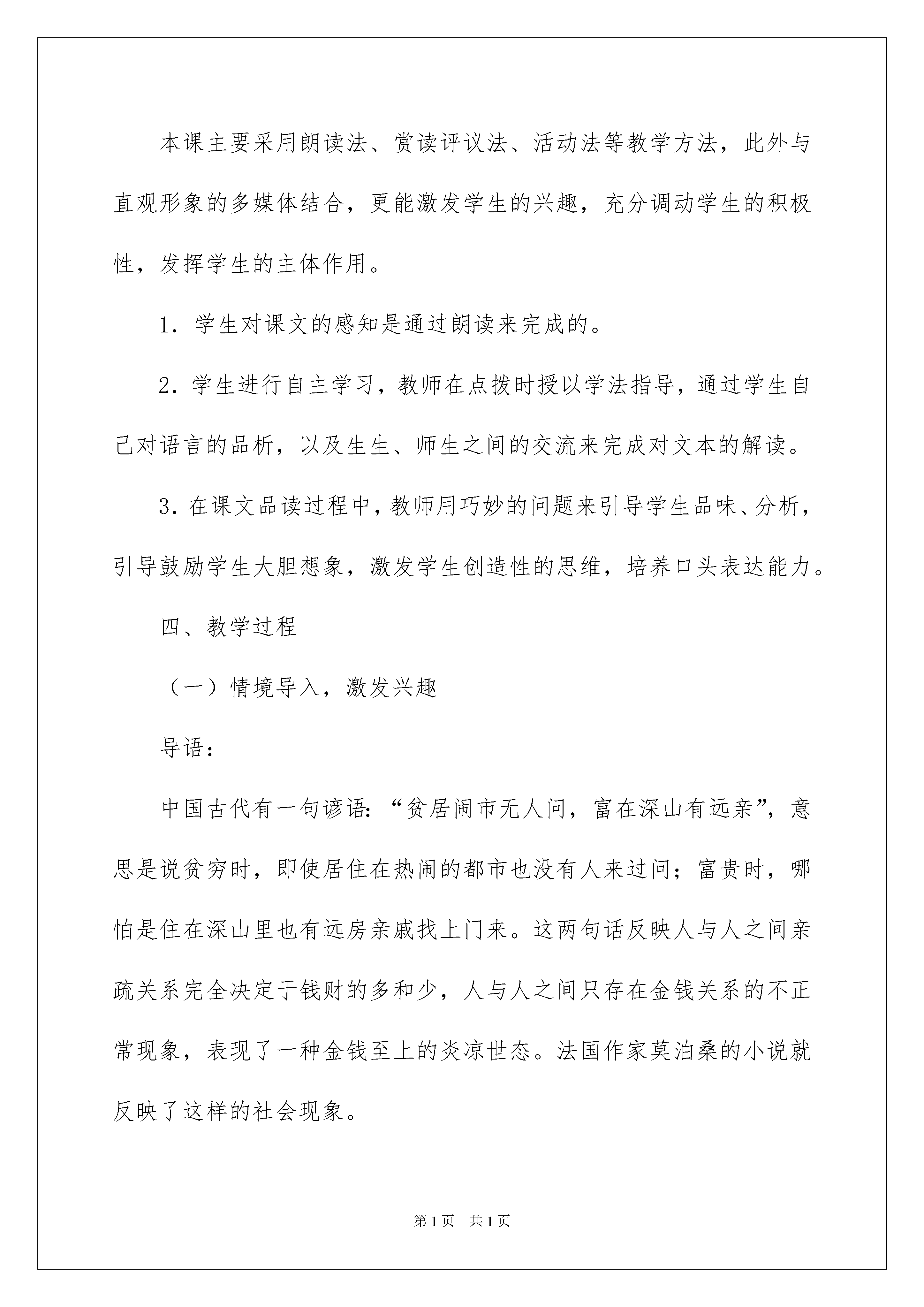 本课主要采用朗读法、赏读评议法、活动法等教学方法，此外与直观形象的多媒体结合，更能激发学生的兴趣，充分调动学生的积极性，发挥学生的主体作用。

1．学生对课文的感知是通过朗读来完成的。

2．学生进行自主学习，教师在点拨时授以学法指导，通过学生自己对语言的品析，以及生生、师生之间的交流来完成对文本的解读。

3．在课文品读过程中，教师用巧妙的问题来引导学生品味、分析，引导鼓励学生大胆想象，激发学生创造性的思维，培养口头表达能力。

四、教学过程

（一）情境导入，激发兴趣

导语：

中国古代有一句谚语：“贫居闹市无人问，富在深山有远亲”，意思是说贫穷时，即使居住在热闹的都市也没有人来过问；富贵时，哪怕是住在深山里也有远房亲戚找上门来。这两句话反映人与人之间亲疏关系完全决定于钱财的多和少，人与人之间只存在金钱关系的不正常现象，表现了一种金钱至上的炎凉世态。法国作家莫泊桑的小说就反映了这样的社会现象。

第1页 共1页